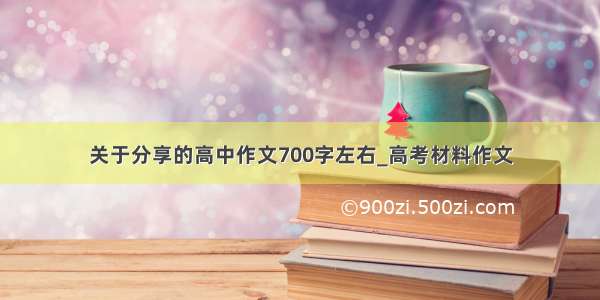 关于分享的高中作文700字左右_高考材料作文

©900zi.500zi.com